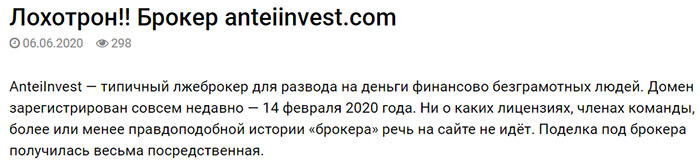 Лохотрон!! Брокер anteiinvest.com

06.06.2020 298

AnteiInvest — типичный лжеброкер для развода на деньги финансово безграмотных людей. Домен зарегистрирован совсем недавно — 14 февраля 2020 года. Ни о каких лицензиях, членах команды, более или менее правдоподобной истории «брокера» речь на сайте не идёт. Поделка под брокера получилась весьма посредственная.